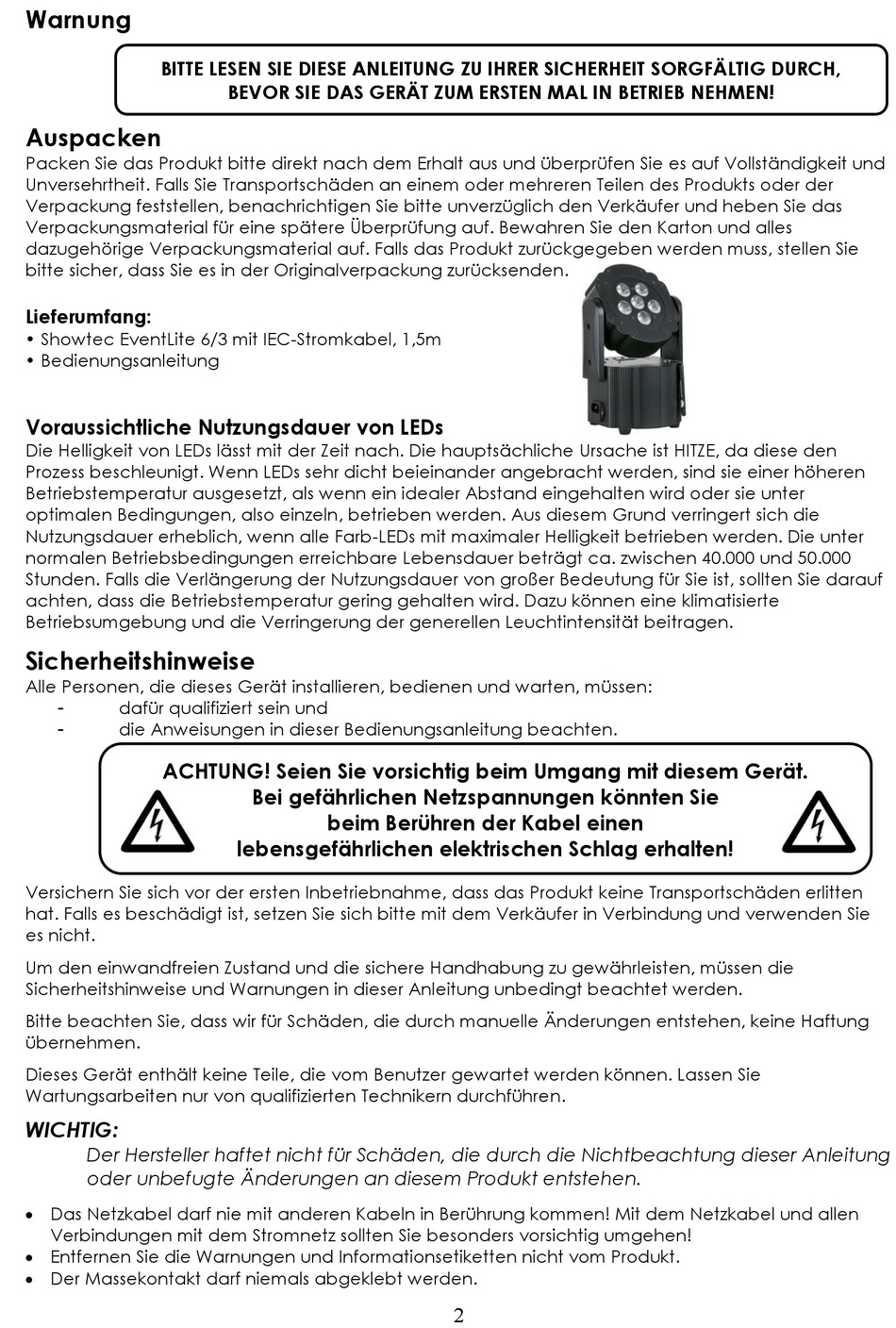 Warnung

BITTE LESEN SIE DIESE ANLEITUNG ZU IHRER SICHERHEIT SORGFÄLTIG DURCH, BEVOR SIE DAS GERÄT ZUM ERSTEN MAL IN BETRIEB NEHMEN!

Auspacken
Packen Sie das Produkt bitte direkt nach dem Erhalt aus und überprüfen Sie es auf Vollständigkeit und Unversehrtheit. Falls Sie Transportschäden an einem oder mehreren Teilen des Produkts oder der Verpackung feststellen, benachrichtigen Sie bitte unverzüglich den Verkäufer und heben Sie das Verpackungsmaterial für eine spätere Überprüfung auf. Bewahren Sie den Karton und alles dazugehörige Verpackungsmaterial auf. Falls das Produkt zurückgegeben werden muss, stellen Sie bitte sicher, dass Sie es in der Originalverpackung zurücksenden.

Lieferumfang:
• Showtec EventLite 6/3 mit IEC-Stromkabel, 1,5m
• Bedienungsanleitung

Voraussichtliche Nutzungsdauer von LEDs
Die Helligkeit von LEDs lässt mit der Zeit nach. Die hauptsächliche Ursache ist HITZE, da diese den Prozess beschleunigt. Wenn LEDs sehr dicht beieinander angebracht werden, sind sie einer höheren Betriebstemperatur ausgesetzt, als wenn ein idealer Abstand eingehalten wird oder sie unter optimalen Bedingungen, also einzeln, betrieben werden. Aus diesem Grund verringert sich die Nutzungsdauer erheblich, wenn alle Farb-LEDs mit maximaler Helligkeit betrieben werden. Die unter normalen Betriebsbedingungen erreichbare Lebensdauer beträgt ca. zwischen 40.000 und 50.000 Stunden. Falls die Verlängerung der Nutzungsdauer von großer Bedeutung für Sie ist, sollten Sie darauf achten, dass die Betriebstemperatur gering gehalten wird. Dazu können eine klimatisierte Betriebsumgebung und die Verringerung der generellen Leuchtintensität beitragen.

Sicherheitshinweise
Alle Personen, die dieses Gerät installieren, bedienen und warten, müssen:
- dafür qualifiziert sein und
- die Anweisungen in dieser Bedienungsanleitung beachten.

ACHTUNG! Seien Sie vorsichtig beim Umgang mit diesem Gerät. Bei gefährlichen Netzspannungen könnten Sie beim Berühren der Kabel einen lebensgefährlichen elektrischen Schlag erhalten!

Versichern Sie sich vor der ersten Inbetriebnahme, dass das Produkt keine Transportschäden erlitten hat. Falls es beschädigt ist, setzen Sie sich bitte mit dem Verkäufer in Verbindung und verwenden Sie es nicht.

Um den einwandfreien Zustand und die sichere Handhabung zu gewährleisten, müssen die Sicherheitshinweise und Warnungen in dieser Anleitung unbedingt beachtet werden.

Bitte beachten Sie, dass wir für Schäden, die durch manuelle Änderungen entstehen, keine Haftung übernehmen.

Dieses Gerät enthält keine Teile, die vom Benutzer gewartet werden können. Lassen Sie Wartungsarbeiten nur von qualifizierten Technikern durchführen.

WICHTIG:
Der Hersteller haftet nicht für Schäden, die durch die Nichtbeachtung dieser Anleitung oder unbefugte Änderungen an diesem Produkt entstehen.

• Das Netzkabel darf nie mit anderen Kabeln in Berührung kommen! Mit dem Netzkabel und allen Verbindungen mit dem Stromnetz sollten Sie besonders vorsichtig umgehen!
• Entfernen Sie die Warnungen und Informationsetiketten nicht vom Produkt.
• Der Massekontakt darf niemals abgeklebt werden.

2